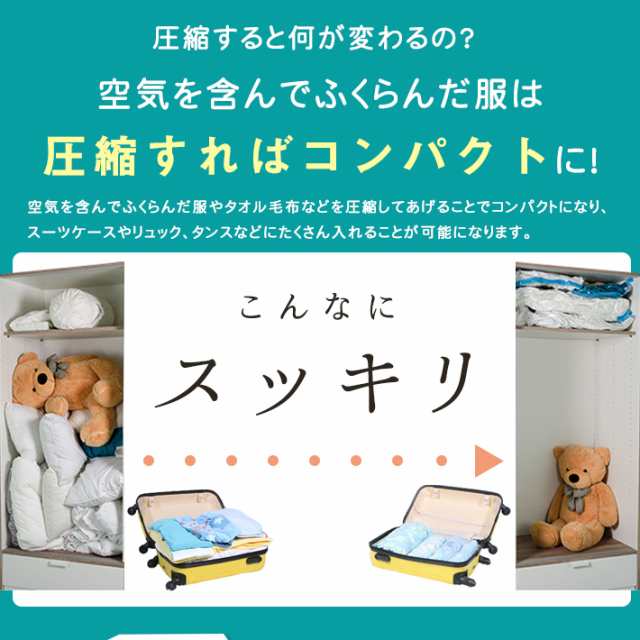 圧縮すると何が変わるの?

空気を含んでふくらんだ服は

圧縮すればコンパクトに!

空気を含んでふくらんだ服やタオル毛布などを圧縮してあげることでコンパクトになり、スーツケースやリュック、タンスなどにたくさん入れることが可能になります。

こんなに

スッキリ